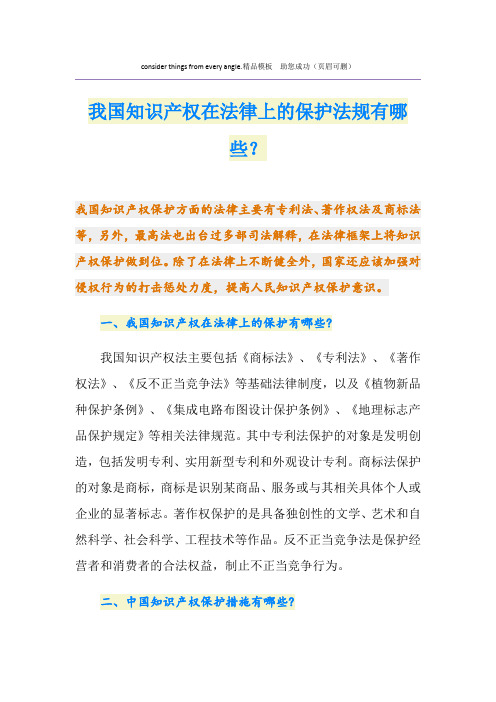 consider things from every angle.精品模板　助您成功（页眉可删）

我国知识产权在法律上的保护法规有哪些？

我国知识产权保护方面的法律主要有专利法、著作权法及商标法等，另外，最高法也出台过多部司法解释，在法律框架上将知识产权保护做到位。除了在法律上不断健全外，国家还应该加强对侵权行为的打击惩处力度，提高人民知识产权保护意识。

一、我国知识产权在法律上的保护有哪些?

我国知识产权法主要包括《商标法》、《专利法》、《著作权法》、《反不正当竞争法》等基础法律制度，以及《植物新品种保护条例》、《集成电路布图设计保护条例》、《地理标志产品保护规定》等相关法律规范。其中专利法保护的对象是发明创造，包括发明专利、实用新型专利和外观设计专利。商标法保护的对象是商标，商标是识别某商品、服务或与其相关具体个人或企业的显著标志。著作权保护的是具备独创性的文学、艺术和自然科学、社会科学、工程技术等作品。反不正当竞争法是保护经营者和消费者的合法权益，制止不正当竞争行为。

二、中国知识产权保护措施有哪些?